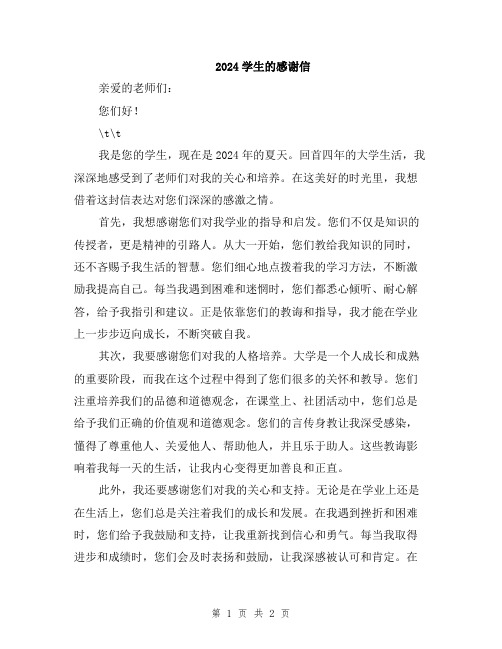 2024 学生的感谢信

亲爱的老师们：

您们好！

\t\t

我是您的学生，现在是 2024 年的夏天。回首四年的大学生活，我深深地感受到了老师们对我的关心和培养。在这美好的时光里，我想借着这封信表达对您们深深的感激之情。

首先，我想感谢您们对我学业的指导和启发。您们不仅是知识的传授者，更是精神的引路人。从大一开始，您们教给我知识的同时，还不吝赐予我生活的智慧。您们细心地点拨着我的学习方法，不断激励我提高自己。每当我遇到困难和迷惘时，您们都悉心倾听、耐心解答，给予我指引和建议。正是依靠您们的教诲和指导，我才能在学业上一步步迈向成长，不断突破自我。

其次，我要感谢您们对我的人格培养。大学是一个人成长和成熟的重要阶段，而我在这个过程中得到了您们很多的关怀和教导。您们注重培养我们的品德和道德观念，在课堂上、社团活动中，您们总是给予我们正确的价值观和道德观念。您们的言传身教让我深受感染，懂得了尊重他人、关爱他人、帮助他人，并且乐于助人。这些教诲影响着我每一天的生活，让我内心变得更加善良和正直。

此外，我还要感谢您们对我的关心和支持。无论是在学业上还是在生活上，您们总是关注着我们的成长和发展。在我遇到挫折和困难时，您们给予我鼓励和支持，让我重新找到信心和勇气。每当我取得进步和成绩时，您们会及时表扬和鼓励，让我深感被认可和肯定。在

第 1 页 共 2 页